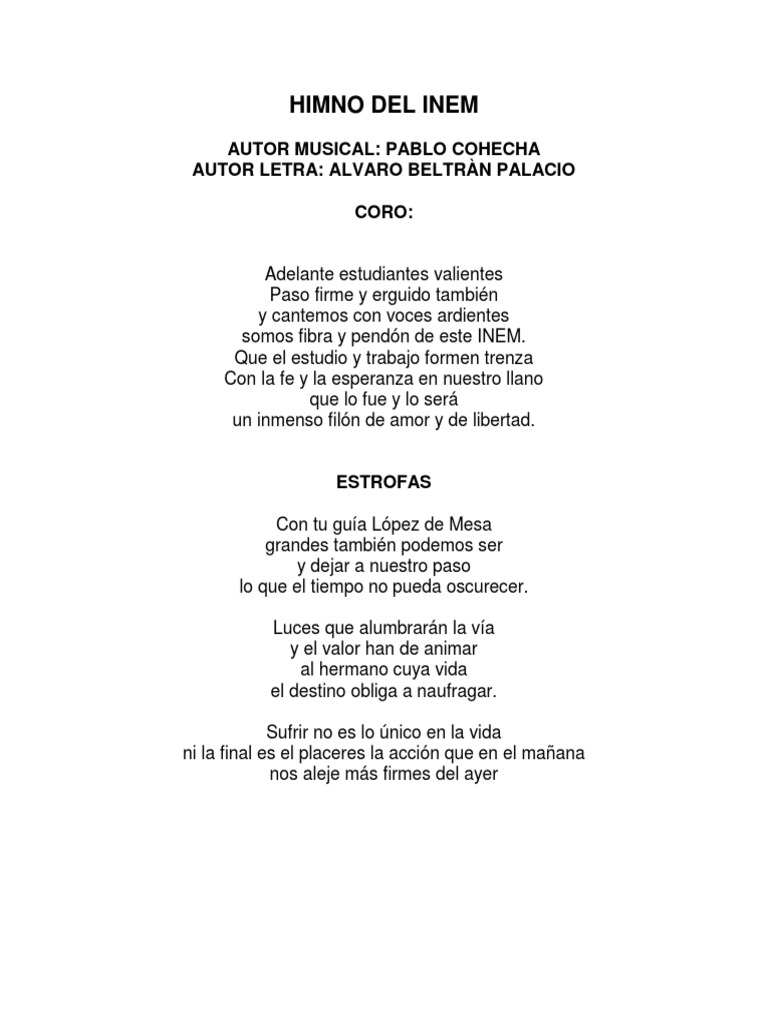 HIMNO DEL INEM

AUTOR MUSICAL: PABLO COHECHA
AUTOR LETRA: ALVARO BELTRÀN PALACIO

CORO:

Adelante estudiantes valientes
Paso firme y erguido también
y cantemos con voces ardientes
somos fibra y pendón de este INEM.
Que el estudio y trabajo formen trenza
Con la fe y la esperanza en nuestro llano
que lo fue y lo será
un inmenso filón de amor y de libertad.

ESTROFAS

Con tu guía López de Mesa
grandes también podemos ser
y dejar a nuestro paso
lo que el tiempo no pueda oscurecer.

Luces que alumbrarán la vía
y el valor han de animar
al hermano cuya vida
el destino obliga a naufragar.

Sufrir no es lo único en la vida
ni la final es el placeres la acción que en el mañana
nos aleje más firmes del ayer